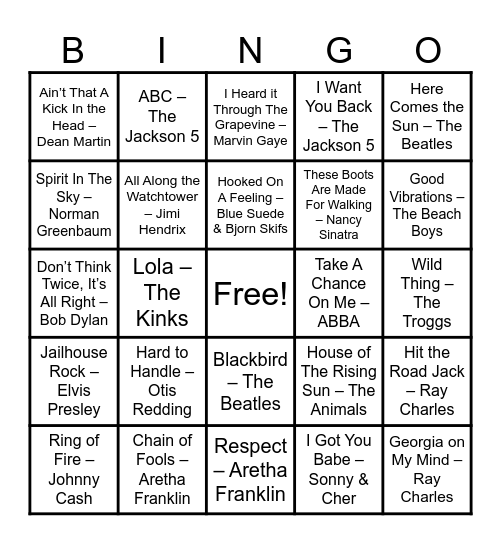 | B | I | N | G | O |
|---|---|---|---|---|
| Ain't That A Kick In the Head – Dean Martin | ABC – The Jackson 5 | I Heard it Through The Grapevine – Marvin Gaye | I Want You Back – The Jackson 5 | Here Comes the Sun – The Beatles |
| Spirit In The Sky – Norman Greenbaum | All Along the Watchtower – Jimi Hendrix | Hooked On A Feeling – Blue Suede & Bjorn Skifs | These Boots Are Made For Walking – Nancy Sinatra | Good Vibrations – The Beach Boys |
| Don't Think Twice, It's All Right – Bob Dylan | Lola – The Kinks | Free! | Take A Chance On Me – ABBA | Wild Thing – The Troggs |
| Jailhouse Rock – Elvis Presley | Hard to Handle – Otis Redding | Blackbird – The Beatles | House of The Rising Sun – The Animals | Hit the Road Jack – Ray Charles |
| Ring of Fire – Johnny Cash | Chain of Fools – Aretha Franklin | Respect – Aretha Franklin | I Got You Babe – Sonny & Cher | Georgia on My Mind – Ray Charles |